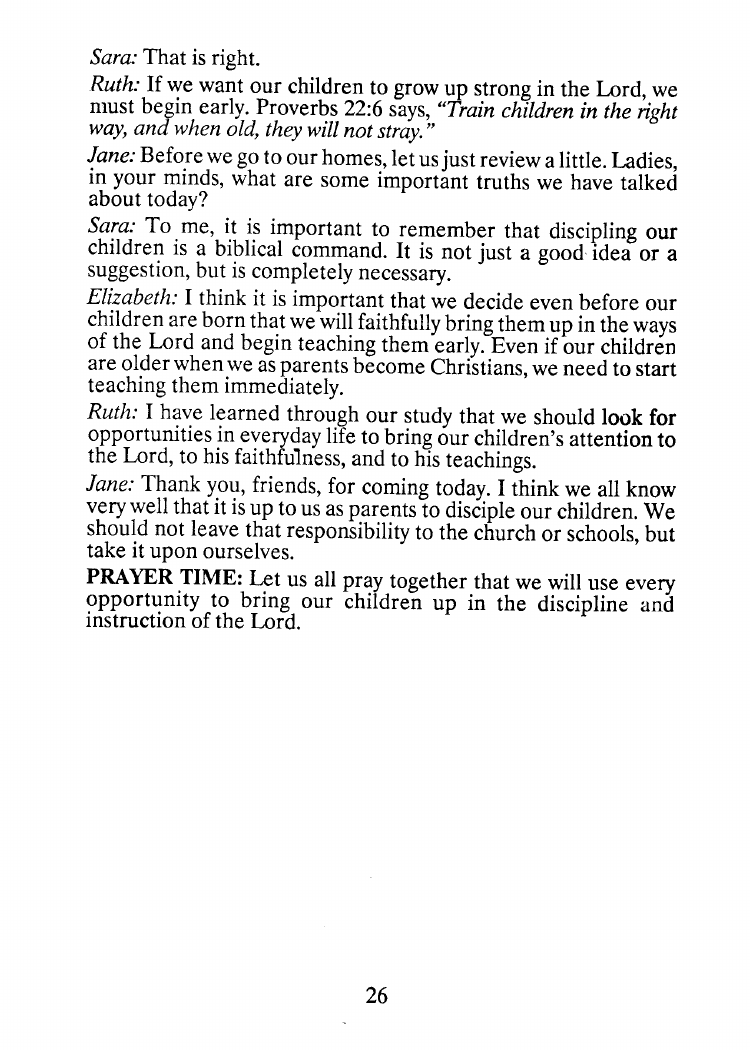 Sara: That is right.

Ruth: If we want our children to grow up strong in the Lord, we must begin early. Proverbs 22:6 says, "Train children in the right way, and when old, they will not stray."

Jane: Before we go to our homes, let us just review a little. Ladies, in your minds, what are some important truths we have talked about today?

Sara: To me, it is important to remember that discipling our children is a biblical command. It is not just a good idea or a suggestion, but is completely necessary.

Elizabeth: I think it is important that we decide even before our children are born that we will faithfully bring them up in the ways of the Lord and begin teaching them early. Even if our children are older when we as parents become Christians, we need to start teaching them immediately.

Ruth: I have learned through our study that we should look for opportunities in everyday life to bring our children's attention to the Lord, to his faithfulness, and to his teachings.

Jane: Thank you, friends, for coming today. I think we all know very well that it is up to us as parents to disciple our children. We should not leave that responsibility to the church or schools, but take it upon ourselves.

PRAYER TIME: Let us all pray together that we will use every opportunity to bring our children up in the discipline and instruction of the Lord.

26